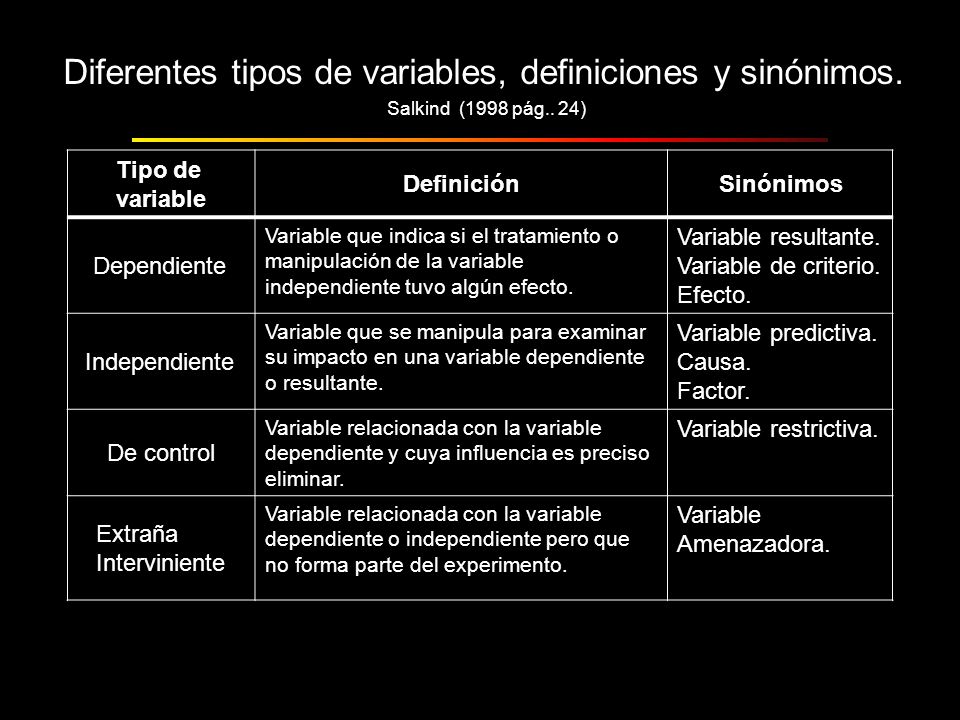 Diferentes tipos de variables, definiciones y sinónimos.

Salkind (1998 pág.. 24)

| Tipo de variable | Definición | Sinónimos |
|---|---|---|
| Dependiente | Variable que indica si el tratamiento o manipulación de la variable independiente tuvo algún efecto. | Variable resultante. Variable de criterio. Efecto. |
| Independiente | Variable que se manipula para examinar su impacto en una variable dependiente o resultante. | Variable predictiva. Causa. Factor. |
| De control | Variable relacionada con la variable dependiente y cuya influencia es preciso eliminar. | Variable restrictiva. |
| Extraña Interviniente | Variable relacionada con la variable dependiente o independiente pero que no forma parte del experimento. | Variable Amenazadora. |